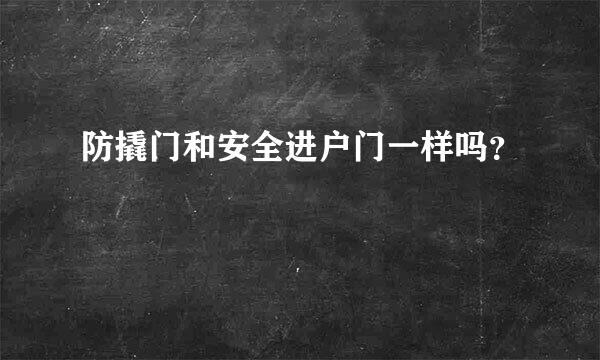 防撬门和安全进户门一样吗？